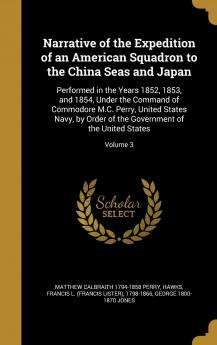 Narrative of the Expedition of an American Squadron to the China Seas and Japan

Performed in the Years 1852, 1853, and 1854, Under the Command of Commodore M.C. Perry, United States Navy, by Order of the Government of the United States

Volume 3

Scholar SELECT

MATTHEW CALBRAITH 1794-1858 PERRY, HAWKS, FRANCIS L. (FRANCIS LISTER), 1798-1866, GEORGE 1800-1870 JONES